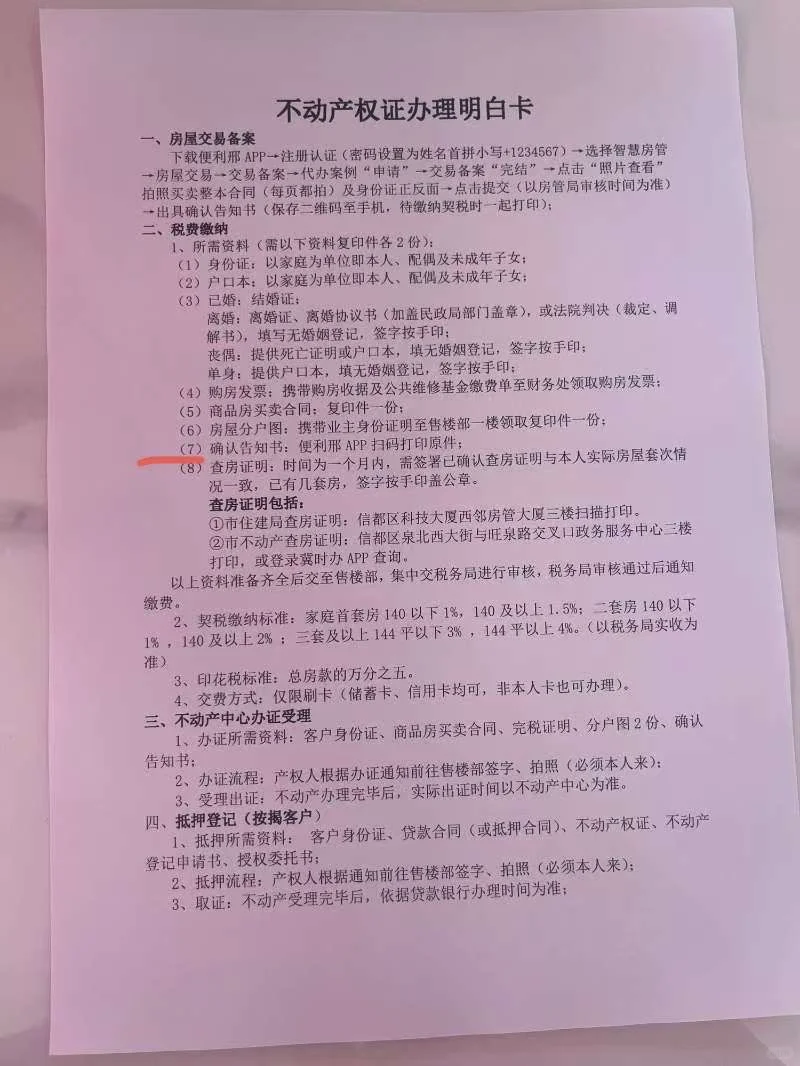 不动产权证办理明白卡

一、房屋交易备案

下载便利邢APP→注册认证（密码设置为姓名首拼小写+1234567）→选择智慧房管→房屋交易→交易备案→代办案例“申请”→交易备案“完结”→点击“照片查看”拍照买卖整本合同（每页都拍）及身份证正反面→点击提交（以房管局审核时间为准）→出具确认告知书（保存二维码至手机，待缴纳契税时一起打印）；

二、税费缴纳

1、所需资料（需以下资料复印件各2份）：

（1）身份证：以家庭为单位即本人、配偶及未成年子女；

（2）户口本：以家庭为单位即本人、配偶及未成年子女；

（3）已婚：结婚证；

离婚：离婚证、离婚协议书（加盖民政局部门盖章），或法院判决（裁定、调解书），填写无婚姻登记，签字按手印；

丧偶：提供死亡证明或户口本，填无婚姻登记，签字按手印；

单身：提供户口本，填无婚姻登记，签字按手印；

（4）购房发票：携带购房收据及公共维修基金缴费单至财务处领取购房发票；

（5）商品房买卖合同：复印件一份；

（6）房屋分户图：携带业主身份证明至售楼部一楼领取复印件一份；

（7）确认告知书：便利邢APP扫码打印原件；

（8）查房证明：时间为一个月内，需签署已确认查房证明与本人实际房屋套次情况一致，已有几套房，签字按手印盖公章。

查房证明包括：

①市住建局查房证明：信都区科技大厦西邻房管大厦三楼扫描打印。

②市不动产查房证明：信都区泉北西大街与旺泉路交叉口政务服务中心三楼打印，或登录冀时办APP查询。

以上资料准备齐全后交至售楼部，集中交税务局进行审核，税务局审核通过后通知缴费。

2、契税缴纳标准：家庭首套房140以下1%，140及以上1.5%；二套房140以下1%，140及以上2%；三套及以上144平以下3%，144平以上4%。（以税务局实收为准）

3、印花税标准：总房款的万分之五。

4、交费方式：仅限刷卡（储蓄卡、信用卡均可，非本人卡也可办理）。

三、不动产中心办证受理

1、办证所需资料：客户身份证、商品房买卖合同、完税证明、分户图2份、确认告知书；

2、办证流程：产权人根据办证通知前往售楼部签字、拍照（必须本人来）；

3、受理出证：不动产办理完毕后，实际出证时间以不动产中心为准。

四、抵押登记（按揭客户）

1、抵押所需资料：客户身份证、贷款合同（或抵押合同）、不动产权证、不动产登记申请书、授权委托书；

2、抵押流程：产权人根据通知前往售楼部签字、拍照（必须本人来）；

3、取证：不动产受理完毕后，依据贷款银行办理时间为准；